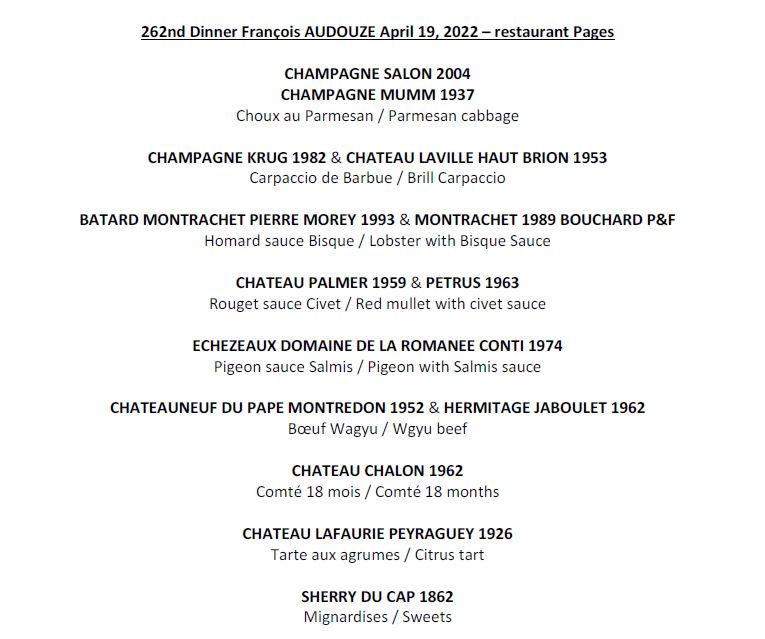 262nd Dinner François AUDOUZE April 19, 2022 – restaurant Pages

CHAMPAGNE SALON 2004
CHAMPAGNE MUMM 1937
Choux au Parmesan / Parmesan cabbage

CHAMPAGNE KRUG 1982 & CHATEAU LAVILLE HAUT BRION 1953
Carpaccio de Barbue / Brill Carpaccio

BATARD MONTRACHET PIERRE MOREY 1993 & MONTRACHET 1989 BOUCHARD P&F
Homard sauce Bisque / Lobster with Bisque Sauce

CHATEAU PALMER 1959 & PETRUS 1963
Rouget sauce Civet / Red mullet with civet sauce

ECHEZEAUX DOMAINE DE LA ROMANEE CONTI 1974
Pigeon sauce Salmis / Pigeon with Salmis sauce

CHATEAUNEUF DU PAPE MONTREDON 1952 & HERMITAGE JABOULET 1962
Bœuf Wagyu / Wgyu beef

CHATEAU CHALON 1962
Comté 18 mois / Comté 18 months

CHATEAU LAFAURIE PEYRAGUEY 1926
Tarte aux agrumes / Citrus tart

SHERRY DU CAP 1862
Mignardises / Sweets